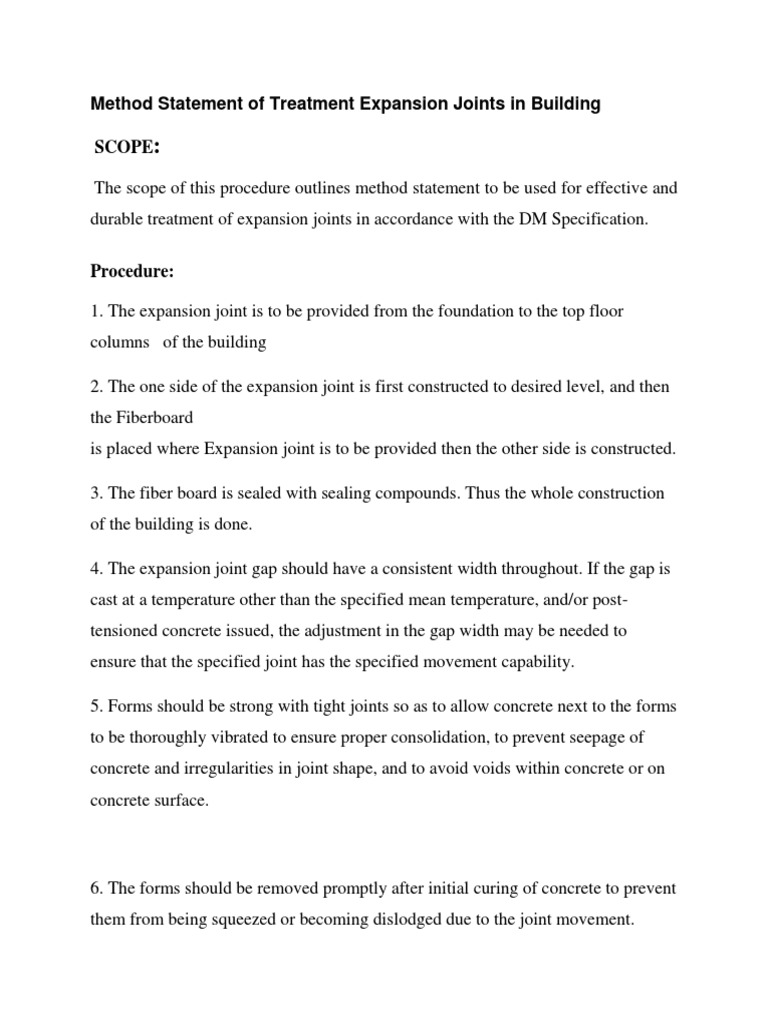 Method Statement of Treatment Expansion Joints in Building

SCOPE:

The scope of this procedure outlines method statement to be used for effective and durable treatment of expansion joints in accordance with the DM Specification.

Procedure:

1. The expansion joint is to be provided from the foundation to the top floor columns of the building

2. The one side of the expansion joint is first constructed to desired level, and then the Fiberboard
is placed where Expansion joint is to be provided then the other side is constructed.

3. The fiber board is sealed with sealing compounds. Thus the whole construction of the building is done.

4. The expansion joint gap should have a consistent width throughout. If the gap is cast at a temperature other than the specified mean temperature, and/or post-tensioned concrete issued, the adjustment in the gap width may be needed to ensure that the specified joint has the specified movement capability.

5. Forms should be strong with tight joints so as to allow concrete next to the forms to be thoroughly vibrated to ensure proper consolidation, to prevent seepage of concrete and irregularities in joint shape, and to avoid voids within concrete or on concrete surface.

6. The forms should be removed promptly after initial curing of concrete to prevent them from being squeezed or becoming dislodged due to the joint movement.